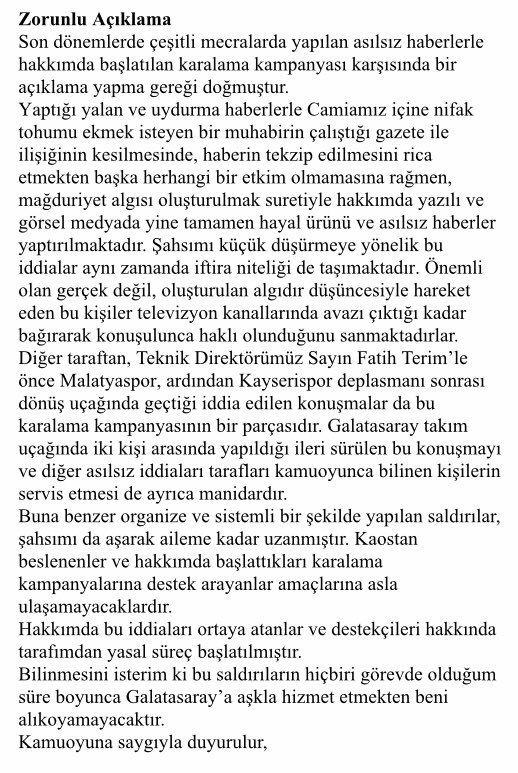 **Zorunlu Açıklama**
Son dönemlerde çeşitli mecralarda yapılan asılsız haberlerle hakkımda başlatılan karalama kampanyası karşısında bir açıklama yapma gereği doğmuştur.
Yaptığı yalan ve uydurma haberlerle Camiamız içine nifak tohumu ekmek isteyen bir muhabirin çalıştığı gazete ile ilişiğinin kesilmesinde, haberin tekzip edilmesini rica etmekten başka herhangi bir etkim olmamasına rağmen, mağduriyet algısı oluşturulmak suretiyle hakkımda yazılı ve görsel medyada yine tamamen hayal ürünü ve asılsız haberler yaptırılmaktadır. Şahsımı küçük düşürmeye yönelik bu iddialar aynı zamanda iftira niteliği de taşımaktadır. Önemli olan gerçek değil, oluşturulan algıdır düşüncesiyle hareket eden bu kişiler televizyon kanallarında avazı çıktığı kadar bağırarak konuşulunca haklı olunduğunu sanmaktadırlar.
Diğer taraftan, Teknik Direktörümüz Sayın Fatih Terim'le önce Malatyaspor, ardından Kayserispor deplasmanı sonrası dönüş uçağında geçtiği iddia edilen konuşmalar da bu karalama kampanyasının bir parçasıdır. Galatasaray takım uçağında iki kişi arasında yapıldığı ileri sürülen bu konuşmayı ve diğer asılsız iddiaları tarafları kamuoyunca bilinen kişilerin servis etmesi de ayrıca manidardır.
Buna benzer organize ve sistemli bir şekilde yapılan saldırılar, şahsımı da aşarak aileme kadar uzanmıştır. Kaostan beslenenler ve hakkımda başlattıkları karalama kampanyalarına destek arayanlar amaçlarına asla ulaşamayacaklardır.
Hakkımda bu iddiaları ortaya atanlar ve destekçileri hakkında tarafımdan yasal süreç başlatılmıştır.
Bilinmesini isterim ki bu saldırıların hiçbiri görevde olduğum süre boyunca Galatasaray'a aşkla hizmet etmekten beni alıkoyamayacaktır.
Kamuoyuna saygıyla duyurulur,